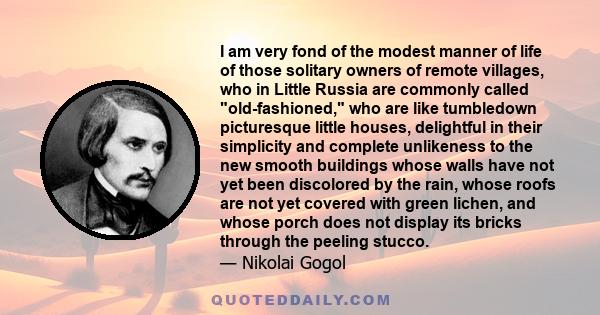 I am very fond of the modest manner of life of those solitary owners of remote villages, who in Little Russia are commonly called "old-fashioned," who are like tumbledown picturesque little houses, delightful in their simplicity and complete unlikeness to the new smooth buildings whose walls have not yet been discolored by the rain, whose roofs are not yet covered with green lichen, and whose porch does not display its bricks through the peeling stucco.
— Nikolai Gogol

QUOTEDDAILY.COM